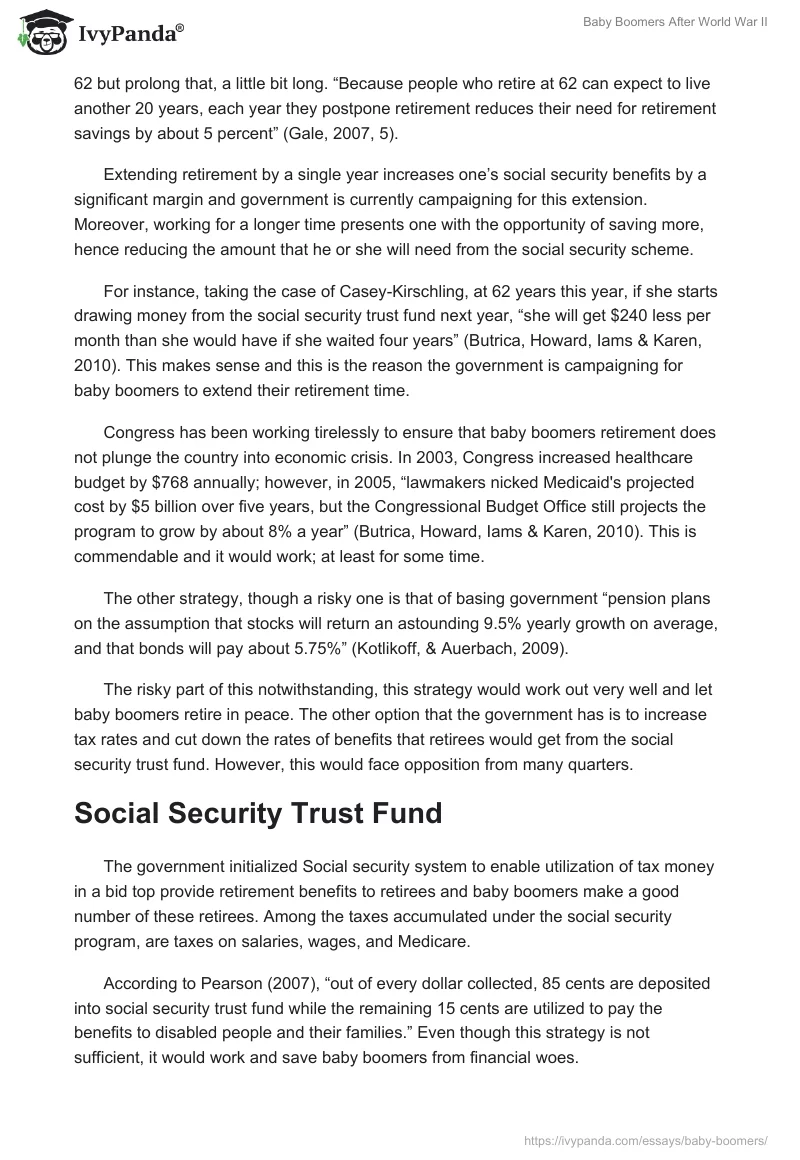 IvyPanda®

Baby Boomers After World War II

62 but prolong that, a little bit long. “Because people who retire at 62 can expect to live another 20 years, each year they postpone retirement reduces their need for retirement savings by about 5 percent” (Gale, 2007, 5).

Extending retirement by a single year increases one’s social security benefits by a significant margin and government is currently campaigning for this extension. Moreover, working for a longer time presents one with the opportunity of saving more, hence reducing the amount that he or she will need from the social security scheme.

For instance, taking the case of Casey-Kirschling, at 62 years this year, if she starts drawing money from the social security trust fund next year, “she will get $240 less per month than she would have if she waited four years” (Butrica, Howard, Iams & Karen, 2010). This makes sense and this is the reason the government is campaigning for baby boomers to extend their retirement time.

Congress has been working tirelessly to ensure that baby boomers retirement does not plunge the country into economic crisis. In 2003, Congress increased healthcare budget by $768 annually; however, in 2005, “lawmakers nicked Medicaid's projected cost by $5 billion over five years, but the Congressional Budget Office still projects the program to grow by about 8% a year” (Butrica, Howard, Iams & Karen, 2010). This is commendable and it would work; at least for some time.

The other strategy, though a risky one is that of basing government “pension plans on the assumption that stocks will return an astounding 9.5% yearly growth on average, and that bonds will pay about 5.75%” (Kotlikoff, & Auerbach, 2009).

The risky part of this notwithstanding, this strategy would work out very well and let baby boomers retire in peace. The other option that the government has is to increase tax rates and cut down the rates of benefits that retirees would get from the social security trust fund. However, this would face opposition from many quarters.

Social Security Trust Fund

The government initialized Social security system to enable utilization of tax money in a bid top provide retirement benefits to retirees and baby boomers make a good number of these retirees. Among the taxes accumulated under the social security program, are taxes on salaries, wages, and Medicare.

According to Pearson (2007), “out of every dollar collected, 85 cents are deposited into social security trust fund while the remaining 15 cents are utilized to pay the benefits to disabled people and their families.” Even though this strategy is not sufficient, it would work and save baby boomers from financial woes.

https://ivypanda.com/essays/baby-boomers/